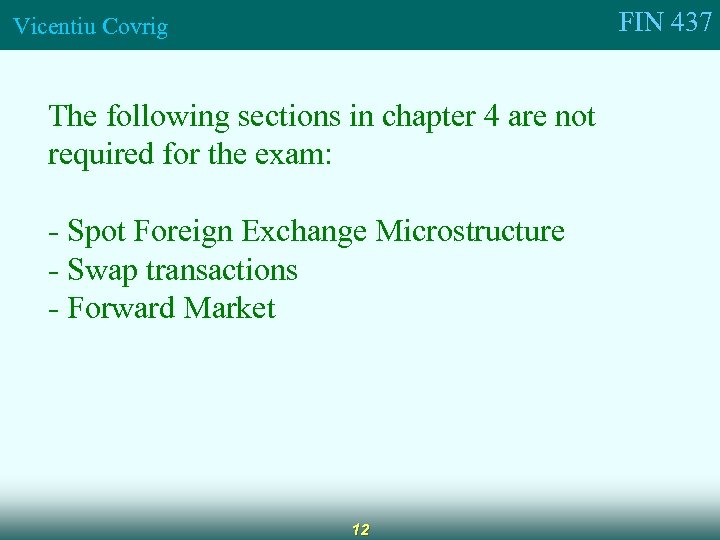 Vicentiu Covrig

FIN 437

The following sections in chapter 4 are not required for the exam:

- Spot Foreign Exchange Microstructure
- Swap transactions
- Forward Market

12